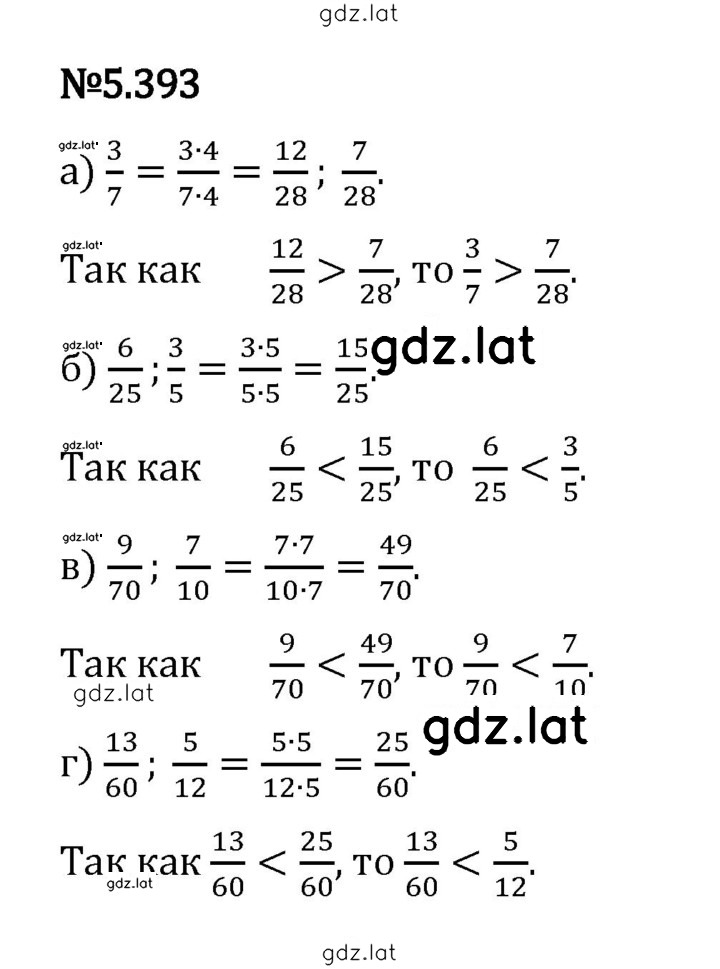 gdz.lat

№5.393

gdz.lat

а) $\frac{3}{7} = \frac{3 \cdot 4}{7 \cdot 4} = \frac{12}{28}$; $\frac{7}{28}$.

gdz.lat

Так как $\frac{12}{28} > \frac{7}{28}$, то $\frac{3}{7} > \frac{7}{28}$.

gdz.lat

б) $\frac{6}{25}$; $\frac{3}{5} = \frac{3 \cdot 5}{5 \cdot 5} = \frac{15}{25}$.

gdz.lat

gdz.lat

Так как $\frac{6}{25} < \frac{15}{25}$, то $\frac{6}{25} < \frac{3}{5}$.

gdz.lat

в) $\frac{9}{70}$; $\frac{7}{10} = \frac{7 \cdot 7}{10 \cdot 7} = \frac{49}{70}$.

Так как $\frac{9}{70} < \frac{49}{70}$, то $\frac{9}{70} < \frac{7}{10}$.

gdz.lat

gdz.lat

г) $\frac{13}{60}$; $\frac{5}{12} = \frac{5 \cdot 5}{12 \cdot 5} = \frac{25}{60}$.

Так как $\frac{13}{60} < \frac{25}{60}$, то $\frac{13}{60} < \frac{5}{12}$.

gdz.lat

gdz.lat